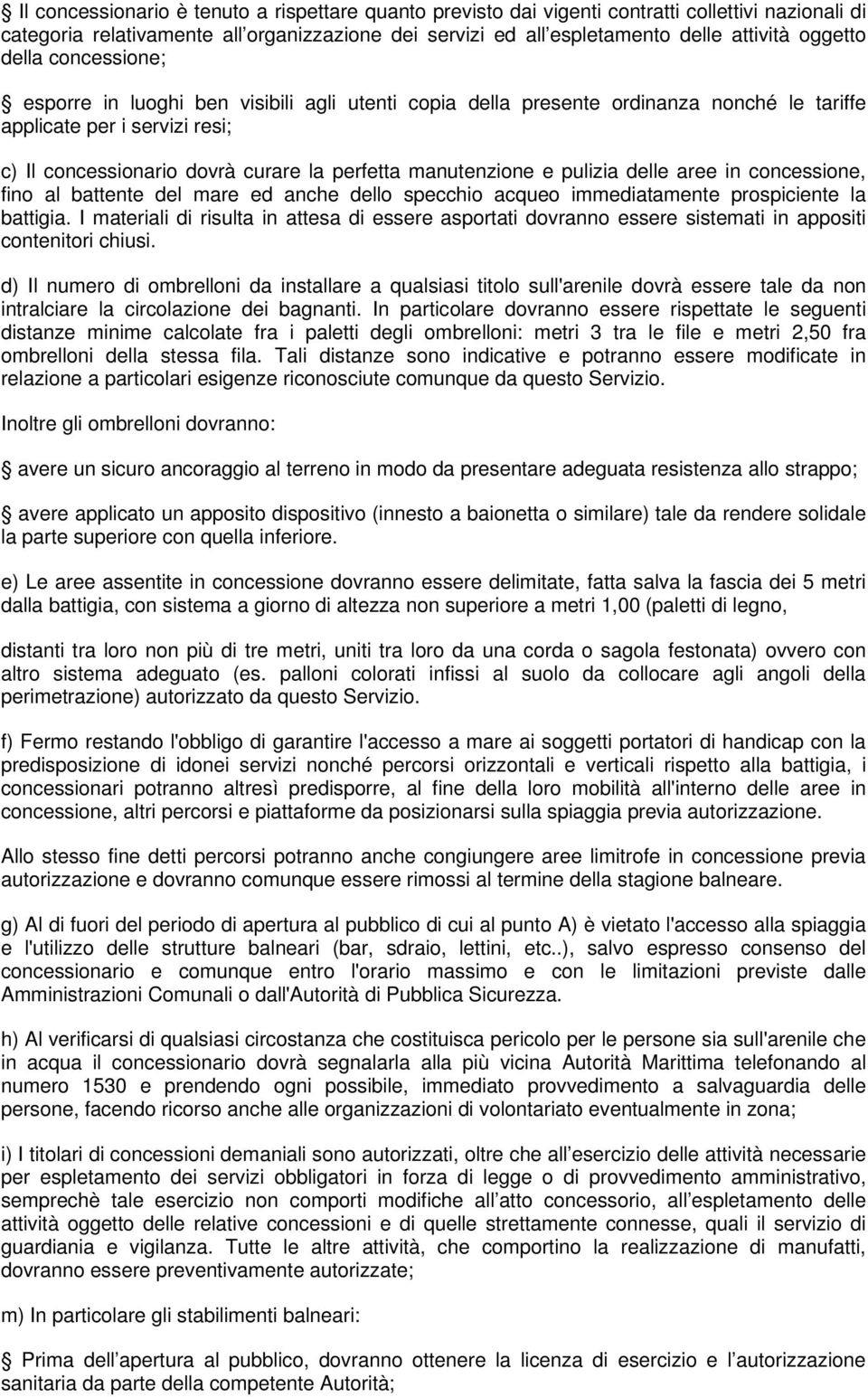 Il concessionario è tenuto a rispettare quanto previsto dai vigenti contratti collettivi nazionali di categoria relativamente all'organizzazione dei servizi ed all'espletamento delle attività oggetto della concessione;

esporre in luoghi ben visibili agli utenti copia della presente ordinanza nonché le tariffe applicate per i servizi resi;

c) Il concessionario dovrà curare la perfetta manutenzione e pulizia delle aree in concessione, fino al battente del mare ed anche dello specchio acqueo immediatamente prospiciente la battigia. I materiali di risulta in attesa di essere asportati dovranno essere sistemati in appositi contenitori chiusi.

d) Il numero di ombrelloni da installare a qualsiasi titolo sull'arenile dovrà essere tale da non intralciare la circolazione dei bagnanti. In particolare dovranno essere rispettate le seguenti distanze minime calcolate fra i paletti degli ombrelloni: metri 3 tra le file e metri 2,50 fra ombrelloni della stessa fila. Tali distanze sono indicative e potranno essere modificate in relazione a particolari esigenze riconosciute comunque da questo Servizio.

Inoltre gli ombrelloni dovranno:

avere un sicuro ancoraggio al terreno in modo da presentare adeguata resistenza allo strappo;

avere applicato un apposito dispositivo (innesto a baionetta o similare) tale da rendere solidale la parte superiore con quella inferiore.

e) Le aree assentite in concessione dovranno essere delimitate, fatta salva la fascia dei 5 metri dalla battigia, con sistema a giorno di altezza non superiore a metri 1,00 (paletti di legno,

distanti tra loro non più di tre metri, uniti tra loro da una corda o sagola festonata) ovvero con altro sistema adeguato (es. palloni colorati infissi al suolo da collocare agli angoli della perimetrazione) autorizzato da questo Servizio.

f) Fermo restando l'obbligo di garantire l'accesso a mare ai soggetti portatori di handicap con la predisposizione di idonei servizi nonché percorsi orizzontali e verticali rispetto alla battigia, i concessionari potranno altresì predisporre, al fine della loro mobilità all'interno delle aree in concessione, altri percorsi e piattaforme da posizionarsi sulla spiaggia previa autorizzazione.

Allo stesso fine detti percorsi potranno anche congiungere aree limitrofe in concessione previa autorizzazione e dovranno comunque essere rimossi al termine della stagione balneare.

g) Al di fuori del periodo di apertura al pubblico di cui al punto A) è vietato l'accesso alla spiaggia e l'utilizzo delle strutture balneari (bar, sdraio, lettini, etc..), salvo espresso consenso del concessionario e comunque entro l'orario massimo e con le limitazioni previste dalle Amministrazioni Comunali o dall'Autorità di Pubblica Sicurezza.

h) Al verificarsi di qualsiasi circostanza che costituisca pericolo per le persone sia sull'arenile che in acqua il concessionario dovrà segnalarla alla più vicina Autorità Marittima telefonando al numero 1530 e prendendo ogni possibile, immediato provvedimento a salvaguardia delle persone, facendo ricorso anche alle organizzazioni di volontariato eventualmente in zona;

i) I titolari di concessioni demaniali sono autorizzati, oltre che all'esercizio delle attività necessarie per espletamento dei servizi obbligatori in forza di legge o di provvedimento amministrativo, semprechè tale esercizio non comporti modifiche all'atto concessorio, all'espletamento delle attività oggetto delle relative concessioni e di quelle strettamente connesse, quali il servizio di guardiania e vigilanza. Tutte le altre attività, che comportino la realizzazione di manufatti, dovranno essere preventivamente autorizzate;

m) In particolare gli stabilimenti balneari:

Prima dell'apertura al pubblico, dovranno ottenere la licenza di esercizio e l'autorizzazione sanitaria da parte della competente Autorità;